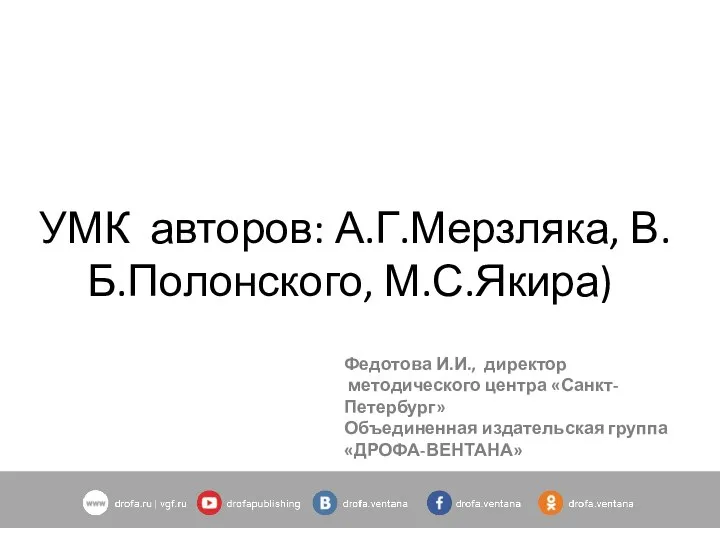 УМК авторов: А.Г.Мерзляка, В. Б.Полонского, М.С.Якира)

Федотова И.И., директор методического центра «Санкт-Петербург»
Объединенная издательская группа «ДРОФА-ВЕНТАНА»

www drofa.ru | vgf.ru drofapublishing drofa.ventana drofa.ventana drofa.ventana